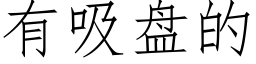 有吸盘的